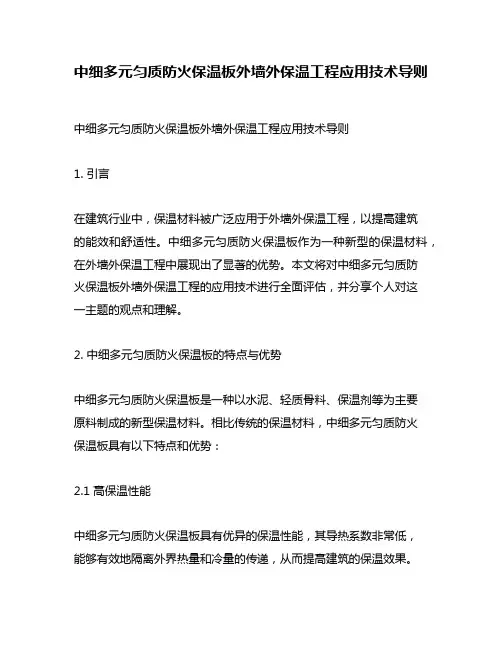 中细多元匀质防火保温板外墙外保温工程应用技术导则

中细多元匀质防火保温板外墙外保温工程应用技术导则

1. 引言

在建筑行业中，保温材料被广泛应用于外墙外保温工程，以提高建筑的能效和舒适性。中细多元匀质防火保温板作为一种新型的保温材料，在外墙外保温工程中展现出了显著的优势。本文将对中细多元匀质防火保温板外墙外保温工程的应用技术进行全面评估，并分享个人对这一主题的观点和理解。

2. 中细多元匀质防火保温板的特点与优势

中细多元匀质防火保温板是一种以水泥、轻质骨料、保温剂等为主要原料制成的新型保温材料。相比传统的保温材料，中细多元匀质防火保温板具有以下特点和优势：

2.1 高保温性能

中细多元匀质防火保温板具有优异的保温性能，其导热系数非常低，能够有效地隔离外界热量和冷量的传递，从而提高建筑的保温效果。